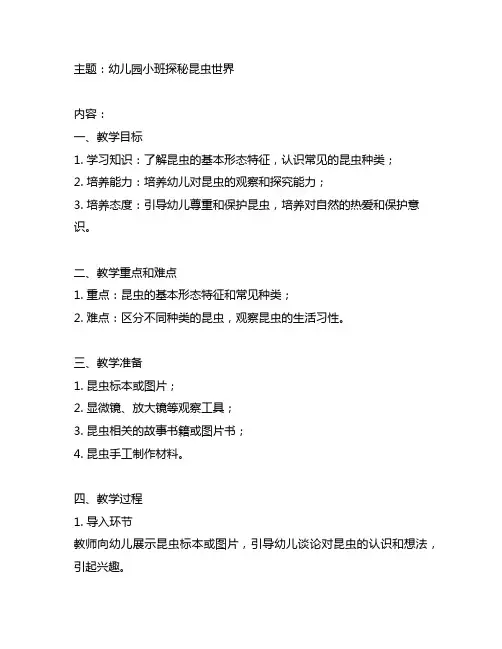 主题：幼儿园小班探秘昆虫世界

内容：
一、教学目标
1. 学习知识：了解昆虫的基本形态特征，认识常见的昆虫种类；
2. 培养能力：培养幼儿对昆虫的观察和探究能力；
3. 培养态度：引导幼儿尊重和保护昆虫，培养对自然的热爱和保护意识。

二、教学重点和难点
1. 重点：昆虫的基本形态特征和常见种类；
2. 难点：区分不同种类的昆虫，观察昆虫的生活习性。

三、教学准备
1. 昆虫标本或图片；
2. 显微镜、放大镜等观察工具；
3. 昆虫相关的故事书籍或图片书；
4. 昆虫手工制作材料。

四、教学过程
1. 导入环节
教师向幼儿展示昆虫标本或图片，引导幼儿谈论对昆虫的认识和想法，引起兴趣。